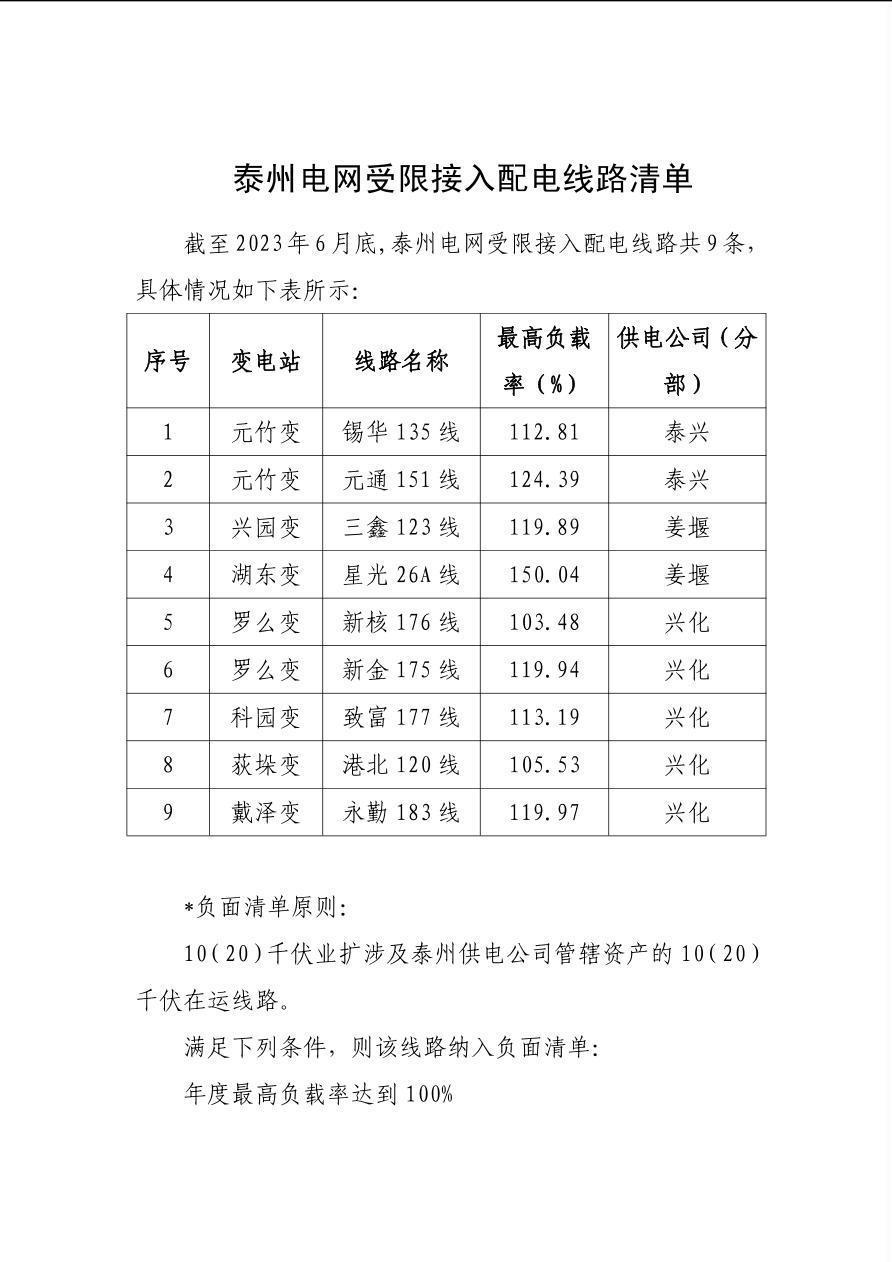 泰州电网受限接入配电线路清单

截至2023年6月底,泰州电网受限接入配电线路共9条,具体情况如下表所示:

| 序号 | 变电站 | 线路名称 | 最高负载率（%） | 供电公司（分部） |
|---|---|---|---|---|
| 1 | 元竹变 | 锡华135线 | 112.81 | 泰兴 |
| 2 | 元竹变 | 元通151线 | 124.39 | 泰兴 |
| 3 | 兴园变 | 三鑫123线 | 119.89 | 姜堰 |
| 4 | 湖东变 | 星光26A线 | 150.04 | 姜堰 |
| 5 | 罗么变 | 新核176线 | 103.48 | 兴化 |
| 6 | 罗么变 | 新金175线 | 119.94 | 兴化 |
| 7 | 科园变 | 致富177线 | 113.19 | 兴化 |
| 8 | 荻垛变 | 港北120线 | 105.53 | 兴化 |
| 9 | 戴泽变 | 永勤183线 | 119.97 | 兴化 |

*负面清单原则:

10(20)千伏业扩涉及泰州供电公司管辖资产的10(20)千伏在运线路。

满足下列条件，则该线路纳入负面清单:

年度最高负载率达到100%